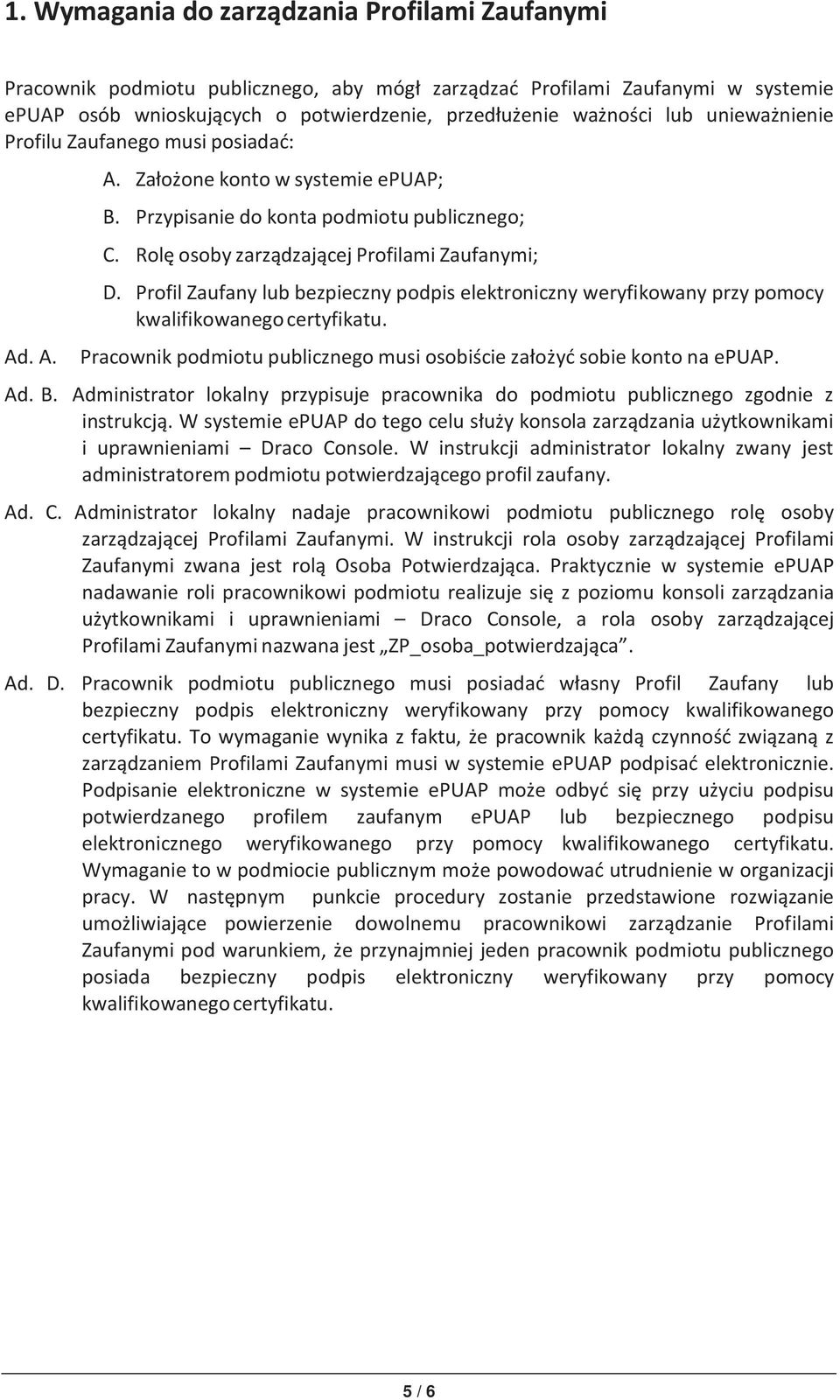 1. Wymagania do zarządzania Profilami Zaufanymi

Pracownik podmiotu publicznego, aby mógł zarządzać Profilami Zaufanymi w systemie ePUAP osób wnioskujących o potwierdzenie, przedłużenie ważności lub unieważnienie Profilu Zaufanego musi posiadać:

A. Założone konto w systemie ePUAP;

B. Przypisanie do konta podmiotu publicznego;

C. Rolę osoby zarządzającej Profilami Zaufanymi;

D. Profil Zaufany lub bezpieczny podpis elektroniczny weryfikowany przy pomocy kwalifikowanego certyfikatu.

Ad. A. Pracownik podmiotu publicznego musi osobiście założyć sobie konto na ePUAP.

Ad. B. Administrator lokalny przypisuje pracownika do podmiotu publicznego zgodnie z instrukcją. W systemie ePUAP do tego celu służy konsola zarządzania użytkownikami i uprawnieniami – Draco Console. W instrukcji administrator lokalny zwany jest administratorem podmiotu potwierdzającego profil zaufany.

Ad. C. Administrator lokalny nadaje pracownikowi podmiotu publicznego rolę osoby zarządzającej Profilami Zaufanymi. W instrukcji rola osoby zarządzającej Profilami Zaufanymi zwana jest rolą Osoba Potwierdzająca. Praktycznie w systemie ePUAP nadawanie roli pracownikowi podmiotu realizuje się z poziomu konsoli zarządzania użytkownikami i uprawnieniami – Draco Console, a rola osoby zarządzającej Profilami Zaufanymi nazwana jest „ZP_osoba_potwierdzająca”.

Ad. D. Pracownik podmiotu publicznego musi posiadać własny Profil Zaufany lub bezpieczny podpis elektroniczny weryfikowany przy pomocy kwalifikowanego certyfikatu. To wymaganie wynika z faktu, że pracownik każdą czynność związaną z zarządzaniem Profilami Zaufanymi musi w systemie ePUAP podpisać elektronicznie. Podpisanie elektroniczne w systemie ePUAP może odbyć się przy użyciu podpisu potwierdzanego profilem zaufanym ePUAP lub bezpiecznego podpisu elektronicznego weryfikowanego przy pomocy kwalifikowanego certyfikatu. Wymaganie to w podmiocie publicznym może powodować utrudnienie w organizacji pracy. W następnym punkcie procedury zostanie przedstawione rozwiązanie umożliwiające powierzenie dowolnemu pracownikowi zarządzanie Profilami Zaufanymi pod warunkiem, że przynajmniej jeden pracownik podmiotu publicznego posiada bezpieczny podpis elektroniczny weryfikowany przy pomocy kwalifikowanego certyfikatu.

5 / 6